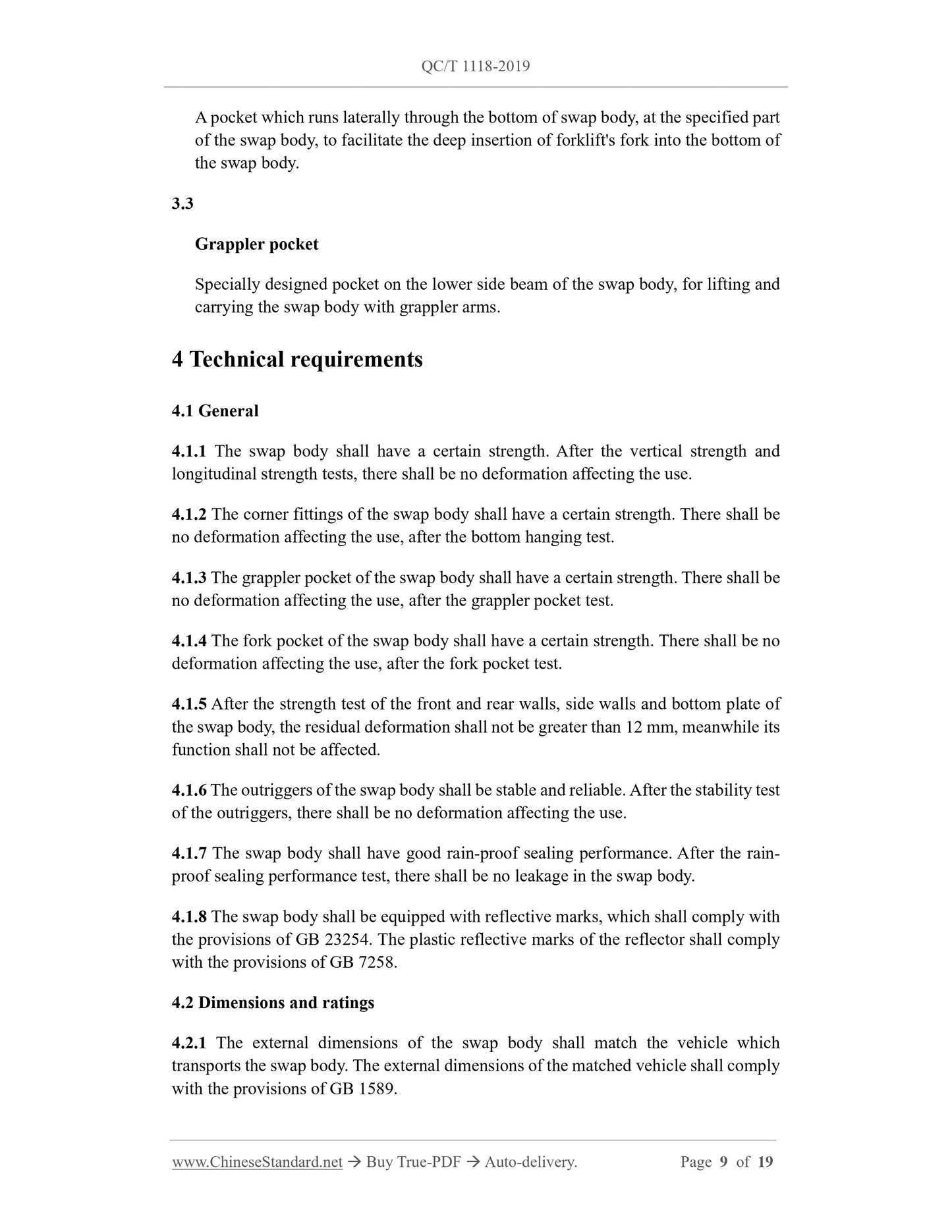 QC/T 1118-2019

A pocket which runs laterally through the bottom of swap body, at the specified part of the swap body, to facilitate the deep insertion of forklift's fork into the bottom of the swap body.

3.3

Grappler pocket

Specially designed pocket on the lower side beam of the swap body, for lifting and carrying the swap body with grappler arms.

4 Technical requirements

4.1 General

4.1.1 The swap body shall have a certain strength. After the vertical strength and longitudinal strength tests, there shall be no deformation affecting the use.

4.1.2 The corner fittings of the swap body shall have a certain strength. There shall be no deformation affecting the use, after the bottom hanging test.

4.1.3 The grappler pocket of the swap body shall have a certain strength. There shall be no deformation affecting the use, after the grappler pocket test.

4.1.4 The fork pocket of the swap body shall have a certain strength. There shall be no deformation affecting the use, after the fork pocket test.

4.1.5 After the strength test of the front and rear walls, side walls and bottom plate of the swap body, the residual deformation shall not be greater than 12 mm, meanwhile its function shall not be affected.

4.1.6 The outriggers of the swap body shall be stable and reliable. After the stability test of the outriggers, there shall be no deformation affecting the use.

4.1.7 The swap body shall have good rain-proof sealing performance. After the rain-proof sealing performance test, there shall be no leakage in the swap body.

4.1.8 The swap body shall be equipped with reflective marks, which shall comply with the provisions of GB 23254. The plastic reflective marks of the reflector shall comply with the provisions of GB 7258.

4.2 Dimensions and ratings

4.2.1 The external dimensions of the swap body shall match the vehicle which transports the swap body. The external dimensions of the matched vehicle shall comply with the provisions of GB 1589.

www.ChineseStandard.net → Buy True-PDF → Auto-delivery. Page 9 of 19